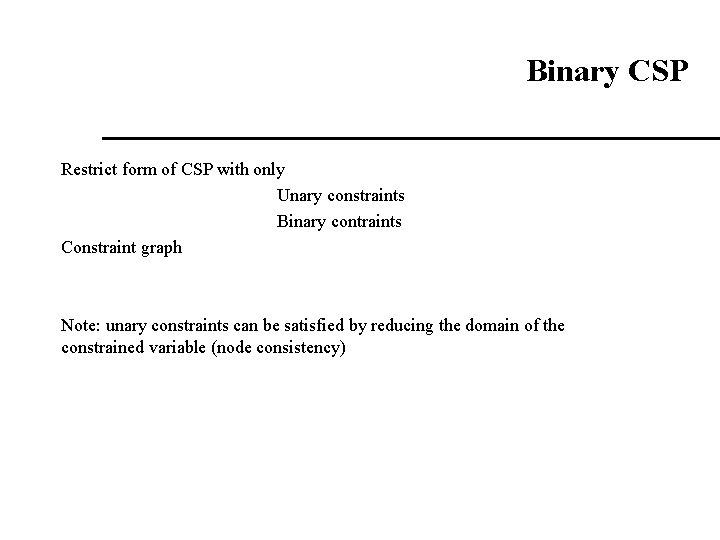 Binary CSP

Restrict form of CSP with only
Unary constraints
Binary contraints
Constraint graph

Note: unary constraints can be satisfied by reducing the domain of the constrained variable (node consistency)